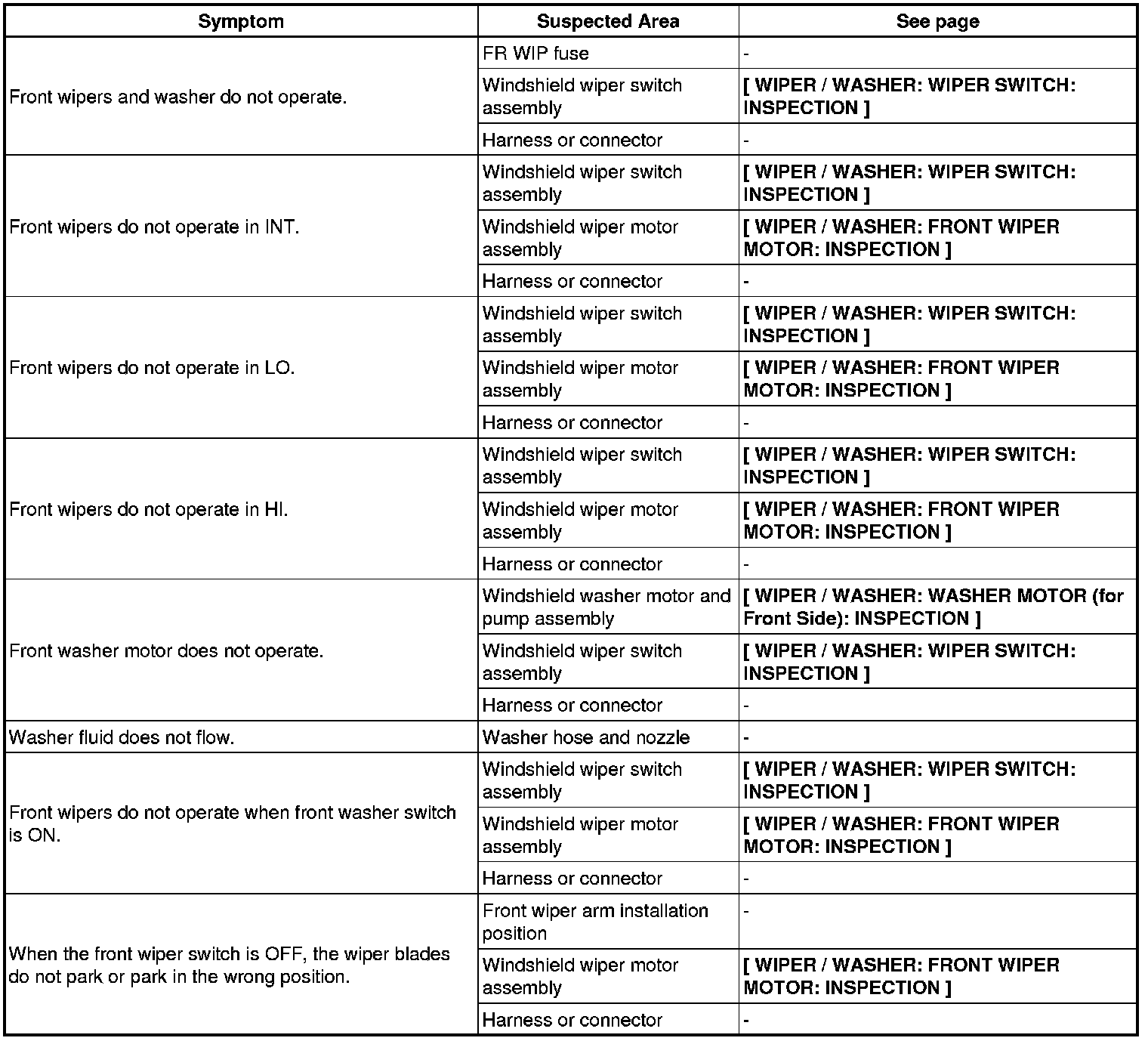 | Symptom | Suspected Area | See page |
|---|---|---|
| Front wipers and washer do not operate. | FR WIP fuse | - |
| | Windshield wiper switch assembly | [ WIPER / WASHER: WIPER SWITCH: INSPECTION ] |
| | Harness or connector | - |
| Front wipers do not operate in INT. | Windshield wiper switch assembly | [ WIPER / WASHER: WIPER SWITCH: INSPECTION ] |
| | Windshield wiper motor assembly | [ WIPER / WASHER: FRONT WIPER MOTOR: INSPECTION ] |
| | Harness or connector | - |
| Front wipers do not operate in LO. | Windshield wiper switch assembly | [ WIPER / WASHER: WIPER SWITCH: INSPECTION ] |
| | Windshield wiper motor assembly | [ WIPER / WASHER: FRONT WIPER MOTOR: INSPECTION ] |
| | Harness or connector | - |
| Front wipers do not operate in HI. | Windshield wiper switch assembly | [ WIPER / WASHER: WIPER SWITCH: INSPECTION ] |
| | Windshield wiper motor assembly | [ WIPER / WASHER: FRONT WIPER MOTOR: INSPECTION ] |
| | Harness or connector | - |
| Front washer motor does not operate. | Windshield washer motor and pump assembly | [ WIPER / WASHER: WASHER MOTOR (for Front Side): INSPECTION ] |
| | Windshield wiper switch assembly | [ WIPER / WASHER: WIPER SWITCH: INSPECTION ] |
| | Harness or connector | - |
| Washer fluid does not flow. | Washer hose and nozzle | - |
| Front wipers do not operate when front washer switch is ON. | Windshield wiper switch assembly | [ WIPER / WASHER: WIPER SWITCH: INSPECTION ] |
| | Windshield wiper motor assembly | [ WIPER / WASHER: FRONT WIPER MOTOR: INSPECTION ] |
| | Harness or connector | - |
| When the front wiper switch is OFF, the wiper blades do not park or park in the wrong position. | Front wiper arm installation position | - |
| | Windshield wiper motor assembly | [ WIPER / WASHER: FRONT WIPER MOTOR: INSPECTION ] |
| | Harness or connector | - |